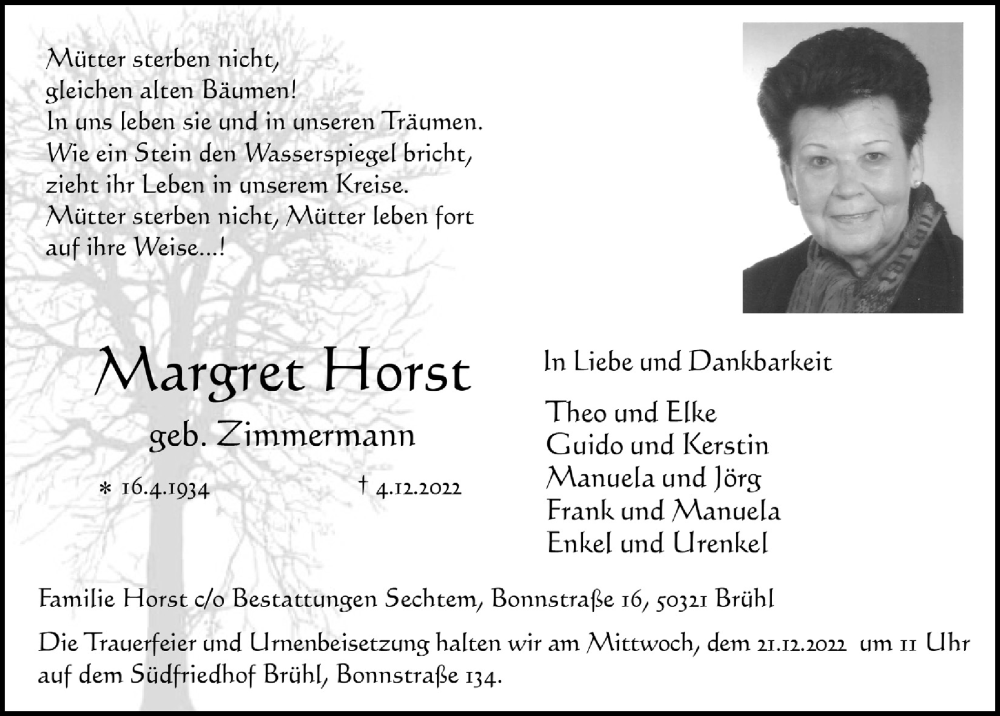 Mütter sterben nicht,
gleichen alten Bäumen!
In uns leben sie und in unseren Träumen.
Wie ein Stein den Wasserspiegel bricht,
zieht ihr Leben in unserem Kreise.
Mütter sterben nicht, Mütter leben fort
auf ihre Weise...!

Margret Horst

geb. Zimmermann

* 16.4.1934 † 4.12.2022

In Liebe und Dankbarkeit

Theo und Elke
Guido und Kerstin
Manuela und Jörg
Frank und Manuela
Enkel und Urenkel

Familie Horst c/o Bestattungen Sechtem, Bonnstraße 16, 50321 Brühl

Die Trauerfeier und Urnenbeisetzung halten wir am Mittwoch, dem 21.12.2022 um 11 Uhr auf dem Südfriedhof Brühl, Bonnstraße 134.